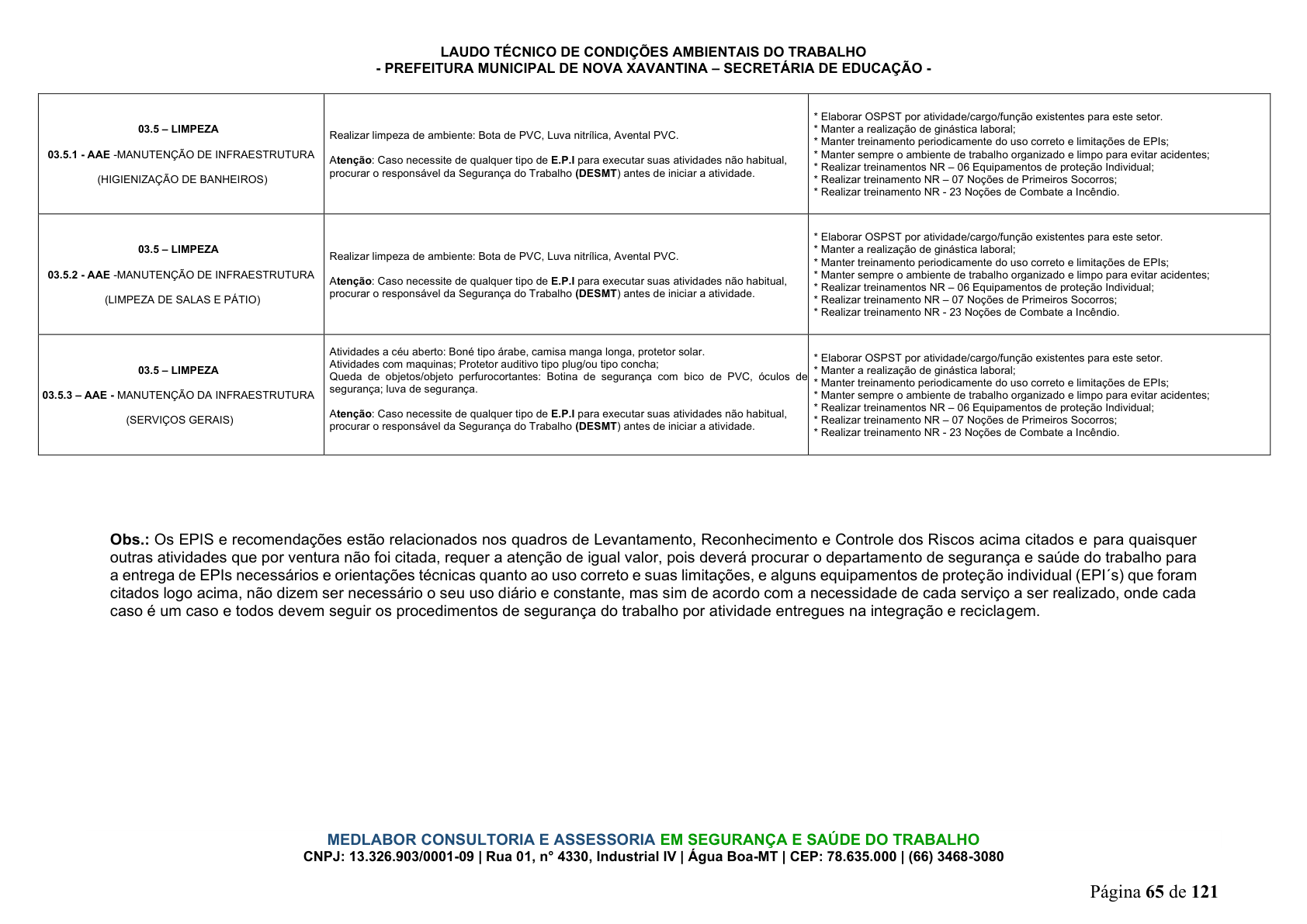 LAUDO TÉCNICO DE CONDIÇÕES AMBIENTAIS DO TRABALHO
- PREFEITURA MUNICIPAL DE NOVA XAVANTINA – SECRETÁRIA DE EDUCAÇÃO -

| 03.5 – LIMPEZA 03.5.1 - AAE -MANUTENÇÃO DE INFRAESTRUTURA (HIGIENIZAÇÃO DE BANHEIROS) | Realizar limpeza de ambiente: Bota de PVC, Luva nitrílica, Avental PVC. Atenção: Caso necessite de qualquer tipo de E.P.I para executar suas atividades não habitual, procurar o responsável da Segurança do Trabalho (DESMT) antes de iniciar a atividade. | * Elaborar OSPST por atividade/cargo/função existentes para este setor. * Manter a realização de ginástica laboral; * Manter treinamento periodicamente do uso correto e limitações de EPIs; * Manter sempre o ambiente de trabalho organizado e limpo para evitar acidentes; * Realizar treinamentos NR – 06 Equipamentos de proteção Individual; * Realizar treinamento NR – 07 Noções de Primeiros Socorros; * Realizar treinamento NR - 23 Noções de Combate a Incêndio. |
|---|---|---|
| 03.5 – LIMPEZA 03.5.2 - AAE -MANUTENÇÃO DE INFRAESTRUTURA (LIMPEZA DE SALAS E PÁTIO) | Realizar limpeza de ambiente: Bota de PVC, Luva nitrílica, Avental PVC. Atenção: Caso necessite de qualquer tipo de E.P.I para executar suas atividades não habitual, procurar o responsável da Segurança do Trabalho (DESMT) antes de iniciar a atividade. | * Elaborar OSPST por atividade/cargo/função existentes para este setor. * Manter a realização de ginástica laboral; * Manter treinamento periodicamente do uso correto e limitações de EPIs; * Manter sempre o ambiente de trabalho organizado e limpo para evitar acidentes; * Realizar treinamentos NR – 06 Equipamentos de proteção Individual; * Realizar treinamento NR – 07 Noções de Primeiros Socorros; * Realizar treinamento NR - 23 Noções de Combate a Incêndio. |
| 03.5 – LIMPEZA 03.5.3 – AAE - MANUTENÇÃO DA INFRAESTRUTURA (SERVIÇOS GERAIS) | Atividades a céu aberto: Boné tipo árabe, camisa manga longa, protetor solar. Atividades com maquinas; Protetor auditivo tipo plug/ou tipo concha; Queda de objetos/objeto perfurocortantes: Botina de segurança com bico de PVC, óculos de segurança; luva de segurança. Atenção: Caso necessite de qualquer tipo de E.P.I para executar suas atividades não habitual, procurar o responsável da Segurança do Trabalho (DESMT) antes de iniciar a atividade. | * Elaborar OSPST por atividade/cargo/função existentes para este setor. * Manter a realização de ginástica laboral; * Manter treinamento periodicamente do uso correto e limitações de EPIs; * Manter sempre o ambiente de trabalho organizado e limpo para evitar acidentes; * Realizar treinamentos NR – 06 Equipamentos de proteção Individual; * Realizar treinamento NR – 07 Noções de Primeiros Socorros; * Realizar treinamento NR - 23 Noções de Combate a Incêndio. |

Obs.: Os EPIS e recomendações estão relacionados nos quadros de Levantamento, Reconhecimento e Controle dos Riscos acima citados e para quaisquer outras atividades que por ventura não foi citada, requer a atenção de igual valor, pois deverá procurar o departamento de segurança e saúde do trabalho para a entrega de EPIs necessários e orientações técnicas quanto ao uso correto e suas limitações, e alguns equipamentos de proteção individual (EPI´s) que foram citados logo acima, não dizem ser necessário o seu uso diário e constante, mas sim de acordo com a necessidade de cada serviço a ser realizado, onde cada caso é um caso e todos devem seguir os procedimentos de segurança do trabalho por atividade entregues na integração e reciclagem.

MEDLABOR CONSULTORIA E ASSESSORIA EM SEGURANÇA E SAÚDE DO TRABALHO
CNPJ: 13.326.903/0001-09 | Rua 01, n° 4330, Industrial IV | Água Boa-MT | CEP: 78.635.000 | (66) 3468-3080

Página 65 de 121